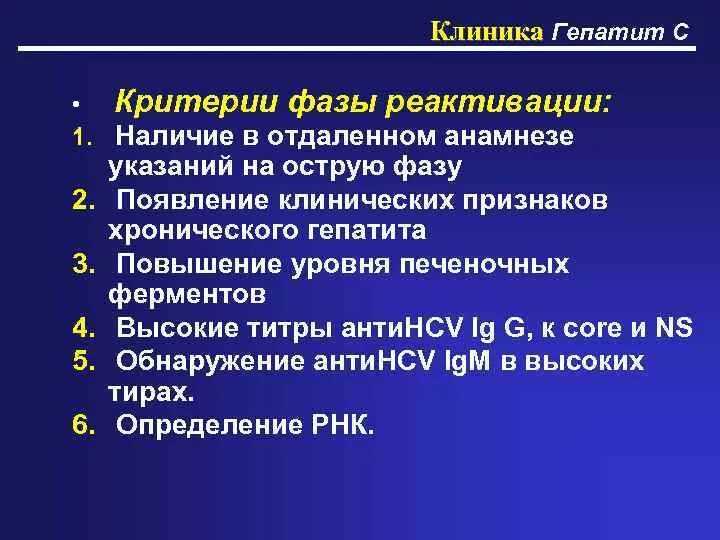 Клиника Гепатит С

• Критерии фазы реактивации:
1. Наличие в отдаленном анамнезе указаний на острую фазу
2. Появление клинических признаков хронического гепатита
3. Повышение уровня печеночных ферментов
4. Высокие титры антиHCV Ig G, к core и NS
5. Обнаружение антиHCV IgM в высоких тирах.
6. Определение РНК.